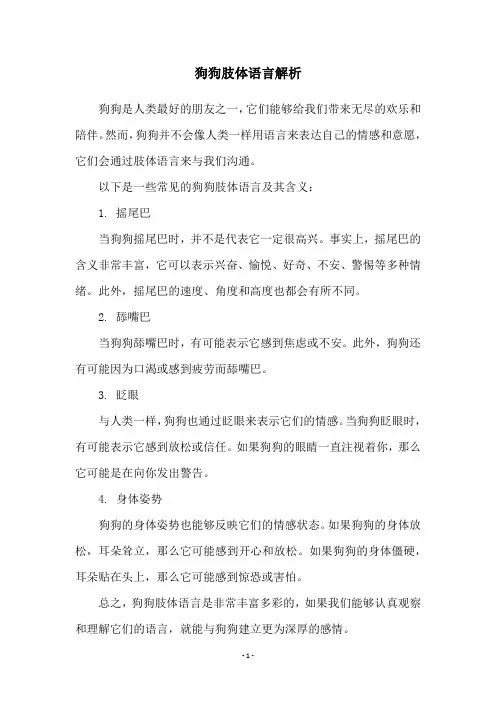 狗狗肢体语言解析

狗狗是人类最好的朋友之一，它们能够给我们带来无尽的欢乐和陪伴。然而，狗狗并不会像人类一样用语言来表达自己的情感和意愿，它们会通过肢体语言来与我们沟通。

以下是一些常见的狗狗肢体语言及其含义：

1. 摇尾巴

当狗狗摇尾巴时，并不是代表它一定很高兴。事实上，摇尾巴的含义非常丰富，它可以表示兴奋、愉悦、好奇、不安、警惕等多种情绪。此外，摇尾巴的速度、角度和高度也都会有所不同。

2. 舔嘴巴

当狗狗舔嘴巴时，有可能表示它感到焦虑或不安。此外，狗狗还有可能因为口渴或感到疲劳而舔嘴巴。

3. 眨眼

与人类一样，狗狗也通过眨眼来表示它们的情感。当狗狗眨眼时，有可能表示它感到放松或信任。如果狗狗的眼睛一直注视着你，那么它可能是在向你发出警告。

4. 身体姿势

狗狗的身体姿势也能够反映它们的情感状态。如果狗狗的身体放松，耳朵耸立，那么它可能感到开心和放松。如果狗狗的身体僵硬，耳朵贴在头上，那么它可能感到惊恐或害怕。

总之，狗狗肢体语言是非常丰富多彩的，如果我们能够认真观察和理解它们的语言，就能与狗狗建立更为深厚的感情。

- 1 -